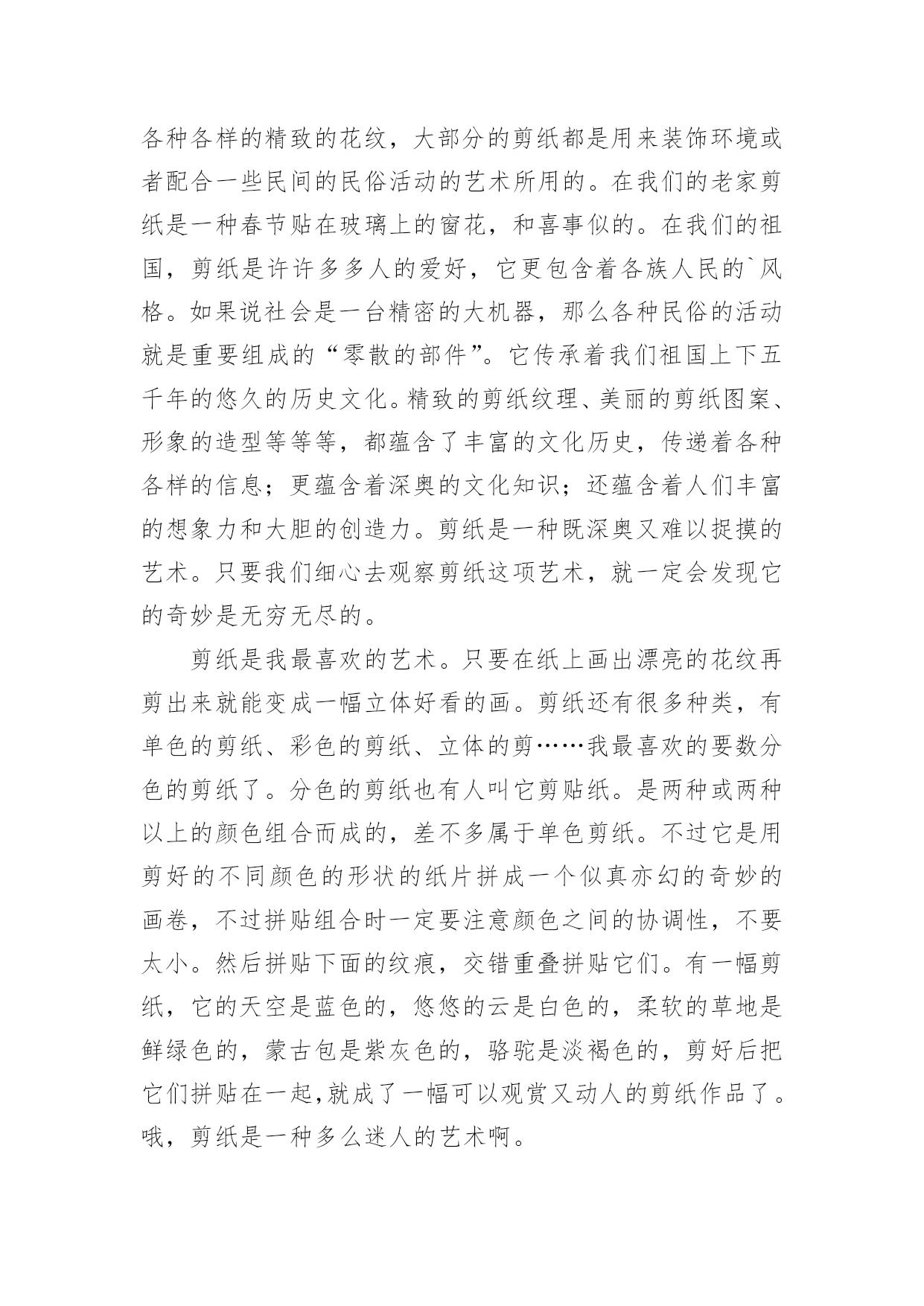 各种各样的精致的花纹，大部分的剪纸都是用来装饰环境或者配合一些民间的民俗活动的艺术所用的。在我们的老家剪纸是一种春节贴在玻璃上的窗花，和喜事似的。在我们的祖国，剪纸是许许多多人的爱好，它更包含着各族人民的`风格。如果说社会是一台精密的大机器，那么各种民俗的活动就是重要组成的“零散的部件”。它传承着我们祖国上下五千年的悠久的历史文化。精致的剪纸纹理、美丽的剪纸图案、形象的造型等等等，都蕴含了丰富的文化历史，传递着各种各样的信息；更蕴含着深奥的文化知识；还蕴含着人们丰富的想象力和大胆的创造力。剪纸是一种既深奥又难以捉摸的艺术。只要我们细心去观察剪纸这项艺术，就一定会发现它的奇妙是无穷无尽的。

剪纸是我最喜欢的艺术。只要在纸上画出漂亮的花纹再剪出来就能变成一幅立体好看的画。剪纸还有很多种类，有单色的剪纸、彩色的剪纸、立体的剪……我最喜欢的要数分色的剪纸了。分色的剪纸也有人叫它剪贴纸。是两种或两种以上的颜色组合而成的，差不多属于单色剪纸。不过它是用剪好的不同颜色的形状的纸片拼成一个似真亦幻的奇妙的画卷，不过拼贴组合时一定要注意颜色之间的协调性，不要太小。然后拼贴下面的纹痕，交错重叠拼贴它们。有一幅剪纸，它的天空是蓝色的，悠悠的云是白色的，柔软的草地是鲜绿色的，蒙古包是紫灰色的，骆驼是淡褐色的，剪好后把它们拼贴在一起,就成了一幅可以观赏又动人的剪纸作品了。哦，剪纸是一种多么迷人的艺术啊。